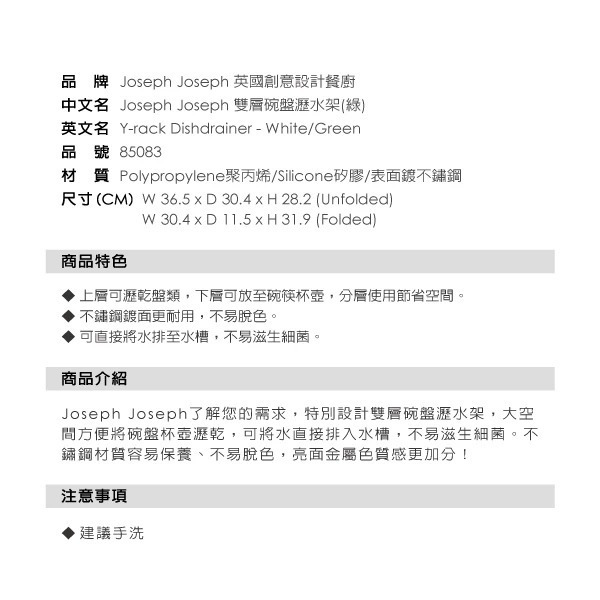 品　牌 Joseph Joseph 英國創意設計餐廚
中文名 Joseph Joseph 雙層碗盤瀝水架(綠)
英文名 Y-rack Dishdrainer - White/Green
品　號 85083
材　質 Polypropylene聚丙烯/Silicone矽膠/表面鍍不鏽鋼
尺寸 (CM) W 36.5 x D 30.4 x H 28.2 (Unfolded)
W 30.4 x D 11.5 x H 31.9 (Folded)

商品特色

◆ 上層可瀝乾盤類，下層可放至碗筷杯壺，分層使用節省空間。
◆ 不鏽鋼鍍面更耐用，不易脫色。
◆ 可直接將水排至水槽，不易滋生細菌。

商品介紹

Joseph Joseph了解您的需求，特別設計雙層碗盤瀝水架，大空間方便將碗盤杯壺瀝乾，可將水直接排入水槽，不易滋生細菌。不鏽鋼材質容易保養、不易脫色，亮面金屬色質感更加分！

注意事項

◆ 建議手洗